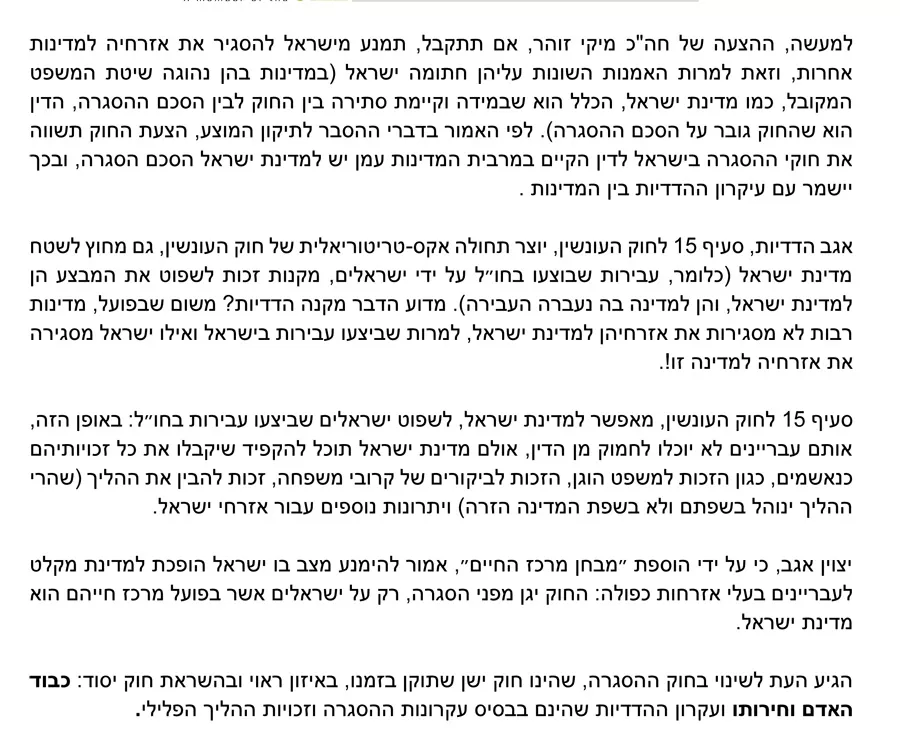 למעשה, ההצעה של חה"כ מיקי זוהר, אם תתקבל, תמנע מישראל להסגיר את אזרחיה למדינות אחרות, וזאת למרות האמנות השונות עליהן חתומה ישראל (במדינות בהן נהוגה שיטת המשפט המקובל, כמו מדינת ישראל, הכלל הוא שבמידה וקיימת סתירה בין החוק לבין הסכם ההסגרה, הדין הוא שהחוק גובר על הסכם ההסגרה). לפי האמור בדברי ההסבר לתיקון המוצע, הצעת החוק תשווה את חוקי ההסגרה בישראל לדין הקיים במרבית המדינות עמן יש למדינת ישראל הסכם הסגרה, ובכך יישמר עם עיקרון ההדדיות בין המדינות .

אגב הדדיות, סעיף 15 לחוק העונשין, יוצר תחולה אקס-טריטוריאלית של חוק העונשין, גם מחוץ לשטח מדינת ישראל (כלומר, עבירות שבוצעו בחו״ל על ידי ישראלים, מקנות זכות לשפוט את המבצע הן למדינת ישראל, והן למדינה בה נעברה העבירה). מדוע הדבר מקנה הדדיות? משום שבפועל, מדינות רבות לא מסגירות את אזרחיהן למדינת ישראל, למרות שביצעו עבירות בישראל ואילו ישראל מסגירה את אזרחיה למדינה זו!.

סעיף 15 לחוק העונשין, מאפשר למדינת ישראל, לשפוט ישראלים שביצעו עבירות בחו״ל: באופן הזה, אותם עבריינים לא יוכלו לחמוק מן הדין, אולם מדינת ישראל תוכל להקפיד שיקבלו את כל זכויותיהם כנאשמים, כגון הזכות למשפט הוגן, הזכות לביקורים של קרובי משפחה, זכות להבין את ההליך (שהרי ההליך ינוהל בשפתם ולא בשפת המדינה הזרה) ויתרונות נוספים עבור אזרחי ישראל.

יצוין אגב, כי על ידי הוספת ״מבחן מרכז החיים״, אמור להימנע מצב בו ישראל הופכת למדינת מקלט לעבריינים בעלי אזרחות כפולה: החוק יגן מפני הסגרה, רק על ישראלים אשר בפועל מרכז חייהם הוא מדינת ישראל.

הגיע העת לשינוי בחוק ההסגרה, שהינו חוק ישן שתוקן בזמנו, באיזון ראוי ובהשראת חוק יסוד: כבוד האדם וחירותו ועקרון ההדדיות שהינם בבסיס עקרונות ההסגרה וזכויות ההליך הפלילי.